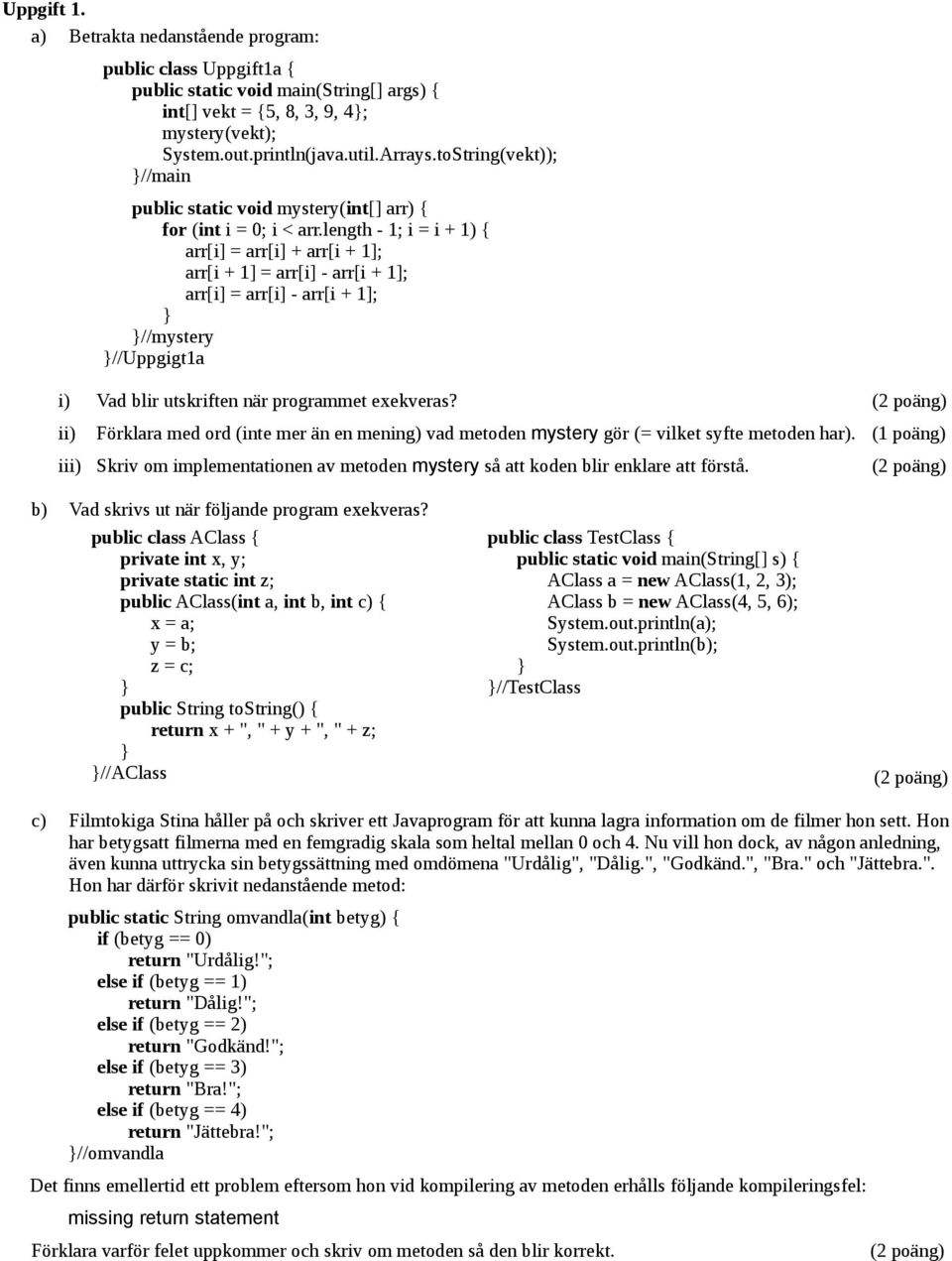 Uppgift 1.

a) Betrakta nedanstående program:

public class Uppgift1a {
public static void main(String[] args) {
int[] vekt = {5, 8, 3, 9, 4};
mystery(vekt);
System.out.println(java.util.Arrays.toString(vekt));
}//main

public static void mystery(int[] arr) {
for (int i = 0; i < arr.length - 1; i = i + 1) {
arr[i] = arr[i] + arr[i + 1];
arr[i + 1] = arr[i] - arr[i + 1];
arr[i] = arr[i] - arr[i + 1];
}
}//mystery
}//Uppgigt1a

i) Vad blir utskriften när programmet exekveras? (2 poäng)

ii) Förklara med ord (inte mer än en mening) vad metoden mystery gör (= vilket syfte metoden har). (1 poäng)

iii) Skriv om implementationen av metoden mystery så att koden blir enklare att förstå. (2 poäng)

b) Vad skrivs ut när följande program exekveras?

public class AClass {
private int x, y;
private static int z;
public AClass(int a, int b, int c) {
x = a;
y = b;
z = c;
}
public String toString() {
return x + ", " + y + ", " + z;
}
}//AClass

public class TestClass {
public static void main(String[] s) {
AClass a = new AClass(1, 2, 3);
AClass b = new AClass(4, 5, 6);
System.out.println(a);
System.out.println(b);
}
}//TestClass

(2 poäng)

c) Filmtokiga Stina håller på och skriver ett Javaprogram för att kunna lagra information om de filmer hon sett. Hon har betygsatt filmerna med en femgradig skala som heltal mellan 0 och 4. Nu vill hon dock, av någon anledning, även kunna uttrycka sin betygssättning med omdömena "Urdålig", "Dålig.", "Godkänd.", "Bra." och "Jättebra.". Hon har därför skrivit nedanstående metod:

public static String omvandla(int betyg) {
if (betyg == 0)
return "Urdålig!";
else if (betyg == 1)
return "Dålig!";
else if (betyg == 2)
return "Godkänd!";
else if (betyg == 3)
return "Bra!";
else if (betyg == 4)
return "Jättebra!";
}//omvandla

Det finns emellertid ett problem eftersom hon vid kompilering av metoden erhålls följande kompileringsfel:

missing return statement

Förklara varför felet uppkommer och skriv om metoden så den blir korrekt. (2 poäng)